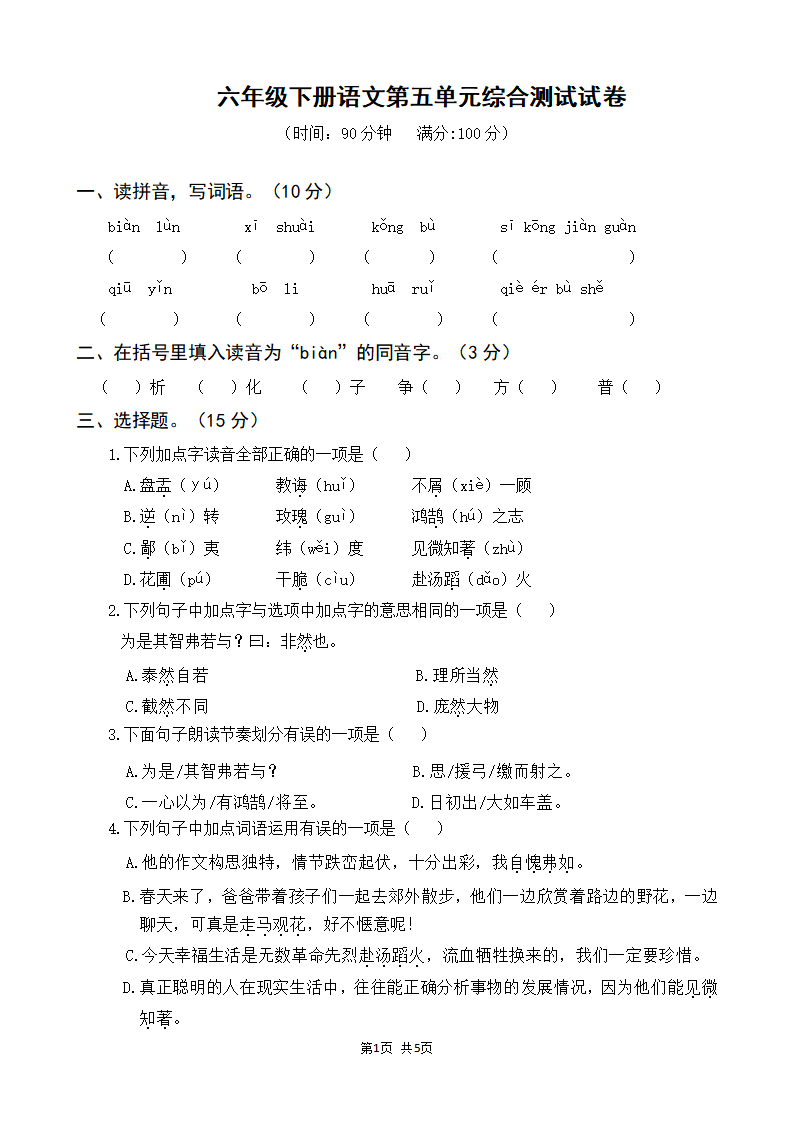 六年级下册语文第五单元综合测试试卷

（时间：90分钟　满分:100分）

一、读拼音，写词语。（10分）

biàn lùn　　xī shuài　　kǒng bù　　sī kōng jiàn guàn

(　　)　(　　)　(　　)　(　　　　)

qiū yǐn　　bō li　　huā ruǐ　　qiè ér bù shě

(　　)　(　　)　(　　)　(　　　　)

二、在括号里填入读音为“biàn”的同音字。（3分）

(　)析　(　)化　(　)子　争(　)　方(　)　普(　)

三、选择题。（15分）

1.下列加点字读音全部正确的一项是（　）

A.盘盂（yú）　教诲（huǐ）　不屑（xiè）一顾

B.逆（nì）转　玫瑰（guì）　鸿鹄（hú）之志

C.鄙（bǐ）夷　纬（wěi）度　见微知著（zhù）

D.花圃（pú）　干脆（cìu）　赴汤蹈（dǎo）火

2.下列句子中加点字与选项中加点字的意思相同的一项是（　）

为是其智弗若与？曰：非然也。

A.泰然自若　　B.理所当然

C.截然不同　　D.庞然大物

3.下面句子朗读节奏划分有误的一项是（　）

A.为是/其智弗若与？　　B.思/援弓/缴而射之。

C.一心以为/有鸿鹄/将至。　　D.日初出/大如车盖。

4.下列句子中加点词语运用有误的一项是（　）

A.他的作文构思独特，情节跌宕起伏，十分出彩，我自愧弗如。

B.春天来了，爸爸带着孩子们一起去郊外散步，他们一边欣赏着路边的野花，一边聊天，可真是走马观花，好不惬意呢！

C.今天幸福生活是无数革命先烈赴汤蹈火，流血牺牲换来的，我们一定要珍惜。

D.真正聪明的人在现实生活中，往往能正确分析事物的发展情况，因为他们能见微知著。

第1页 共5页